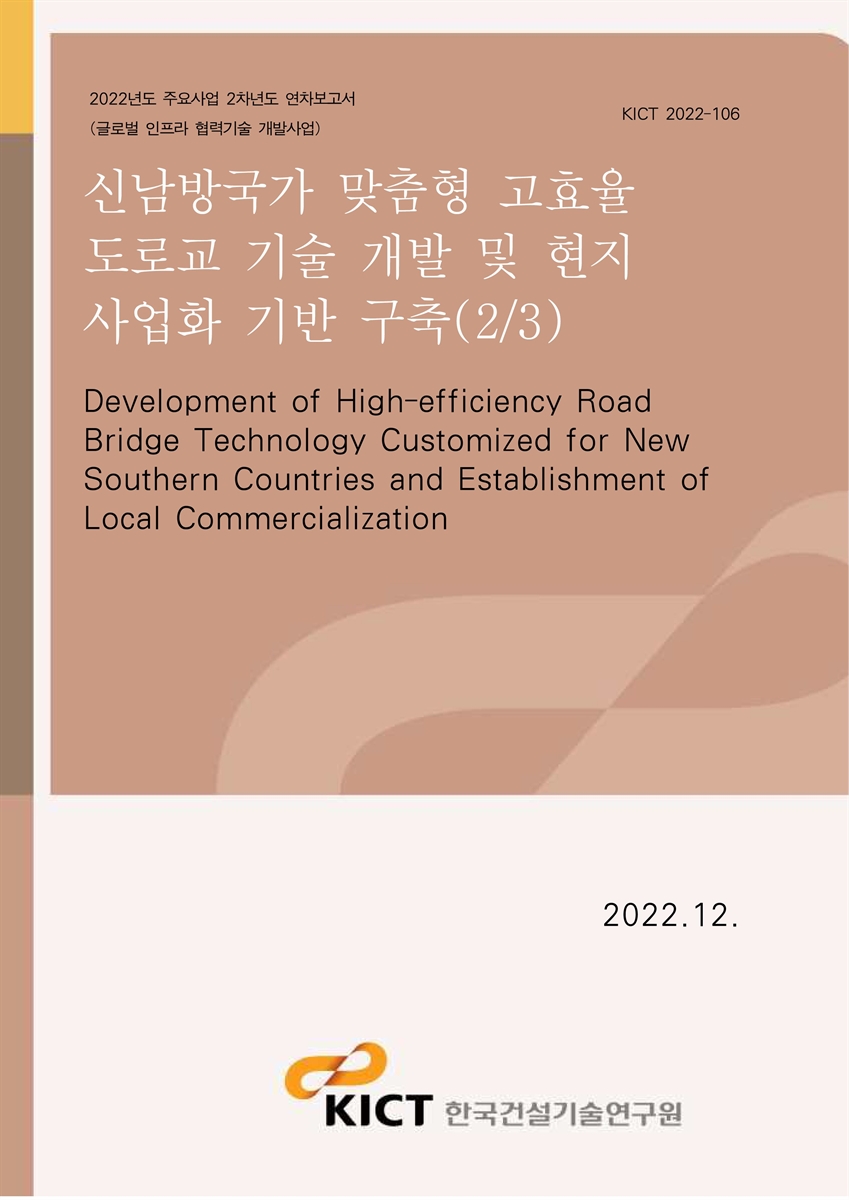 2022년도 주요사업 2차년도 연차보고서
(글로벌 인프라 협력기술 개발사업)

KICT 2022-106

신남방국가 맞춤형 고효율 도로교 기술 개발 및 현지 사업화 기반 구축(2/3)

Development of High-efficiency Road Bridge Technology Customized for New Southern Countries and Establishment of Local Commercialization

2022.12.

KICT 한국건설기술연구원